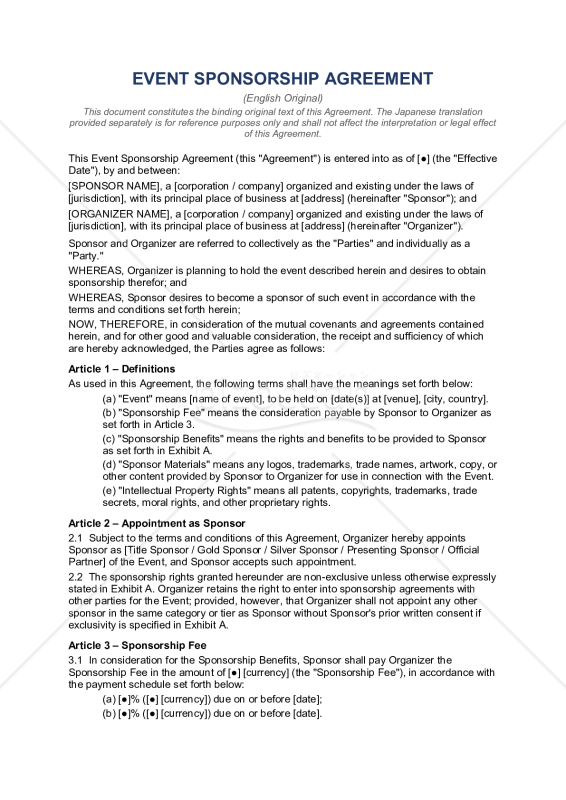 EVENT SPONSORSHIP AGREEMENT

(English Original)

This document constitutes the binding original text of this Agreement. The Japanese translation provided separately is for reference purposes only and shall not affect the interpretation or legal effect of this Agreement.

This Event Sponsorship Agreement (this "Agreement") is entered into as of [●] (the "Effective Date"), by and between:

[SPONSOR NAME], a [corporation / company] organized and existing under the laws of [jurisdiction], with its principal place of business at [address] (hereinafter "Sponsor"); and

[ORGANIZER NAME], a [corporation / company] organized and existing under the laws of [jurisdiction], with its principal place of business at [address] (hereinafter "Organizer").

Sponsor and Organizer are referred to collectively as the "Parties" and individually as a "Party."

WHEREAS, Organizer is planning to hold the event described herein and desires to obtain sponsorship therefor; and

WHEREAS, Sponsor desires to become a sponsor of such event in accordance with the terms and conditions set forth herein;

NOW, THEREFORE, in consideration of the mutual covenants and agreements contained herein, and for other good and valuable consideration, the receipt and sufficiency of which are hereby acknowledged, the Parties agree as follows:

Article 1 – Definitions

As used in this Agreement, the following terms shall have the meanings set forth below:

(a) "Event" means [name of event], to be held on [date(s)] at [venue], [city, country].

(b) "Sponsorship Fee" means the consideration payable by Sponsor to Organizer as set forth in Article 3.

(c) "Sponsorship Benefits" means the rights and benefits to be provided to Sponsor as set forth in Exhibit A.

(d) "Sponsor Materials" means any logos, trademarks, trade names, artwork, copy, or other content provided by Sponsor to Organizer for use in connection with the Event.

(e) "Intellectual Property Rights" means all patents, copyrights, trademarks, trade secrets, moral rights, and other proprietary rights.

Article 2 – Appointment as Sponsor

2.1 Subject to the terms and conditions of this Agreement, Organizer hereby appoints Sponsor as [Title Sponsor / Gold Sponsor / Silver Sponsor / Presenting Sponsor / Official Partner] of the Event, and Sponsor accepts such appointment.

2.2 The sponsorship rights granted hereunder are non-exclusive unless otherwise expressly stated in Exhibit A. Organizer retains the right to enter into sponsorship agreements with other parties for the Event; provided, however, that Organizer shall not appoint any other sponsor in the same category or tier as Sponsor without Sponsor's prior written consent if exclusivity is specified in Exhibit A.

Article 3 – Sponsorship Fee

3.1 In consideration for the Sponsorship Benefits, Sponsor shall pay Organizer the Sponsorship Fee in the amount of [●] [currency] (the "Sponsorship Fee"), in accordance with the payment schedule set forth below:

(a) [●]% ([●] [currency]) due on or before [date];

(b) [●]% ([●] [currency]) due on or before [date].